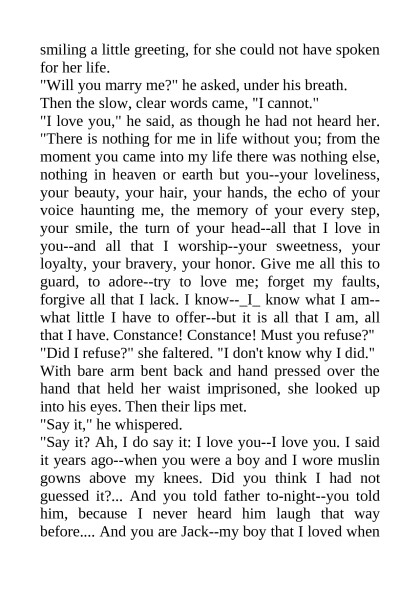 smiling a little greeting, for she could not have spoken for her life.
"Will you marry me?" he asked, under his breath.
Then the slow, clear words came, "I cannot."
"I love you," he said, as though he had not heard her. "There is nothing for me in life without you; from the moment you came into my life there was nothing else, nothing in heaven or earth but you--your loveliness, your beauty, your hair, your hands, the echo of your voice haunting me, the memory of your every step, your smile, the turn of your head--all that I love in you--and all that I worship--your sweetness, your loyalty, your bravery, your honor. Give me all this to guard, to adore--try to love me; forget my faults, forgive all that I lack. I know--_I_ know what I am--what little I have to offer--but it is all that I am, all that I have. Constance! Constance! Must you refuse?"
"Did I refuse?" she faltered. "I don't know why I did."
With bare arm bent back and hand pressed over the hand that held her waist imprisoned, she looked up into his eyes. Then their lips met.
"Say it," he whispered.
"Say it? Ah, I do say it: I love you--I love you. I said it years ago--when you were a boy and I wore muslin gowns above my knees. Did you think I had not guessed it?... And you told father to-night--you told him, because I never heard him laugh that way before.... And you are Jack--my boy that I loved when